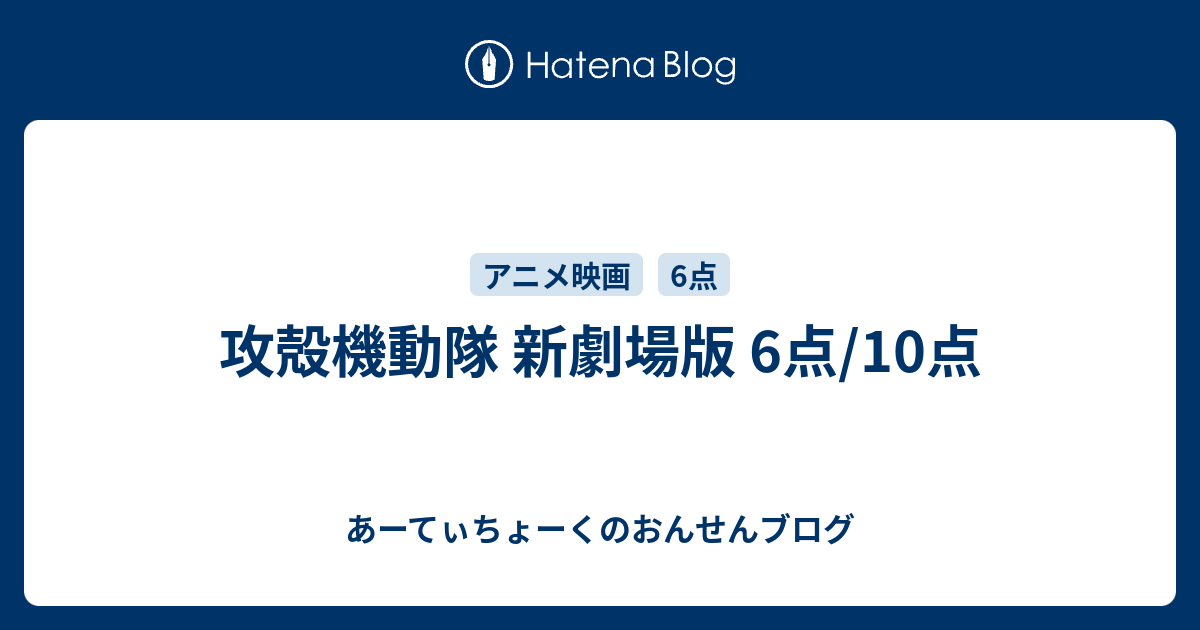 Hatena Blog

アニメ映画

6点

攻殻機動隊 新劇場版 6点/10点

あーてぃちょーくのおんせんブログ